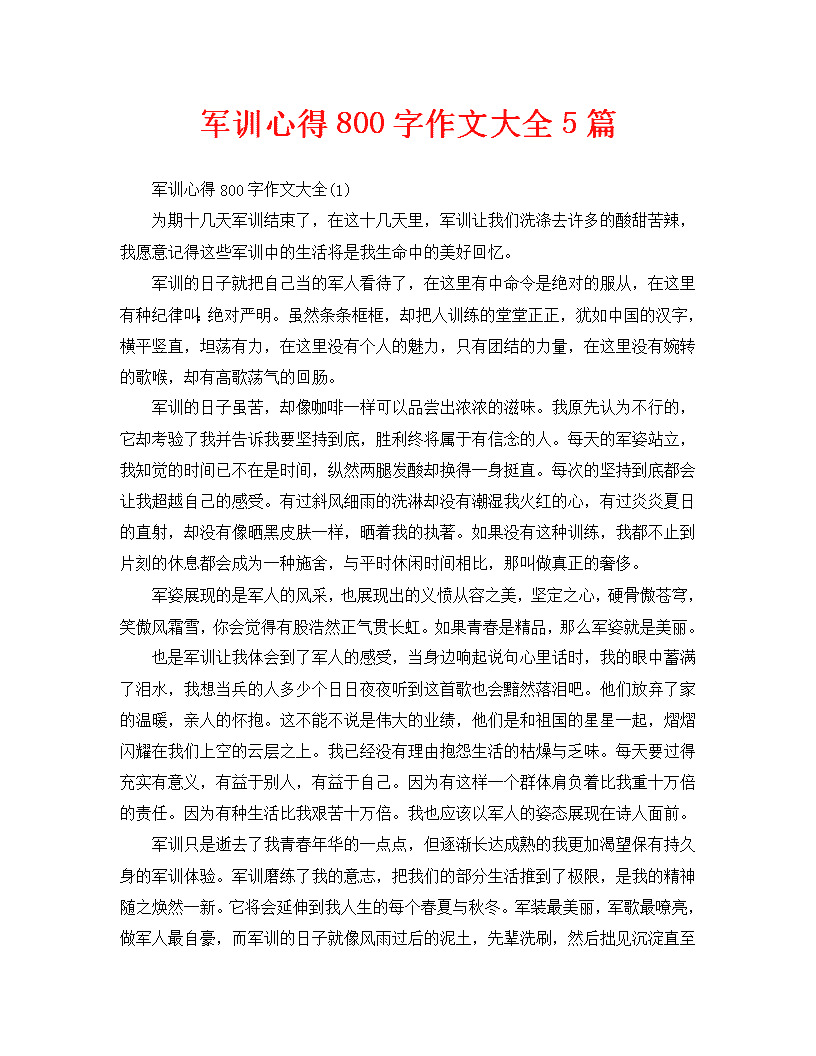 军训心得800字作文大全5篇

军训心得800字作文大全(1)

为期十几天军训结束了，在这十几天里，军训让我们洗涤去许多的酸甜苦辣，我愿意记得这些军训中的生活将是我生命中的美好回忆。

军训的日子就把自己当的军人看待了，在这里有中命令是绝对的服从，在这里有种纪律叫绝对严明。虽然条条框框，却把人训练的堂堂正正，犹如中国的汉字，横平竖直，坦荡有力，在这里没有个人的魅力，只有团结的力量，在这里没有婉转的歌喉，却有高歌荡气的回肠。

军训的日子虽苦，却像咖啡一样可以品尝出浓浓的滋味。我原先认为不行的，它却考验了我并告诉我要坚持到底，胜利终将属于有信念的人。每天的军姿站立，我知觉的时间已不在是时间，纵然两腿发酸却换得一身挺直。每次的坚持到底都会让我超越自己的感受。有过斜风细雨的洗淋却没有潮湿我火红的心，有过炎炎夏日的直射，却没有像晒黑皮肤一样，晒着我的执著。如果没有这种训练，我都不止到片刻的休息都会成为一种施舍，与平时休闲时间相比，那叫做真正的奢侈。

军姿展现的是军人的风采，也展现出的义愤从容之美，坚定之心，硬骨傲苍穹，笑傲风霜雪，你会觉得有股浩然正气贯长虹。如果青春是精品，那么军姿就是美丽。

也是军训让我体会到了军人的感受，当身边响起说句心里话时，我的眼中蓄满了泪水，我想当兵的人多少个日日夜夜听到这首歌也会黯然落泪吧。他们放弃了家的温暖，亲人的怀抱。这不能不说是伟大的业绩，他们是和祖国的星星一起，熠熠闪耀在我们上空的云层之上。我已经没有理由抱怨生活的枯燥与乏味。每天要过得充实有意义，有益于别人，有益于自己。因为有这样一个群体肩负着比我重十万倍的责任。因为有种生活比我艰苦十万倍。我也应该以军人的姿态展现在诗人面前。

军训只是逝去了我青春年华的一点点，但逐渐长达成熟的我更加渴望保有持久身的军训体验。军训磨练了我的意志，把我们的部分生活推到了极限，是我的精神随之焕然一新。它将会延伸到我人生的每个春夏与秋冬。军装最美丽，军歌最嘹亮，做军人最自豪，而军训的日子就像风雨过后的泥土，先辈洗刷，然后拙见沉淀直至